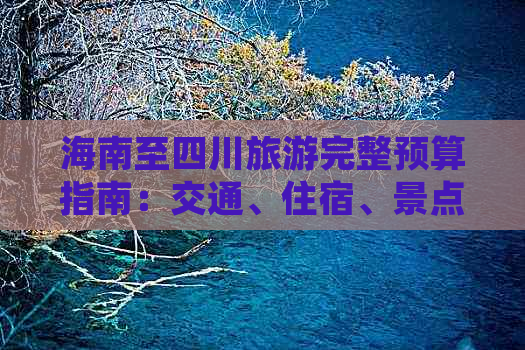 海南至四川旅游完整预算指南：交通、住宿、景点